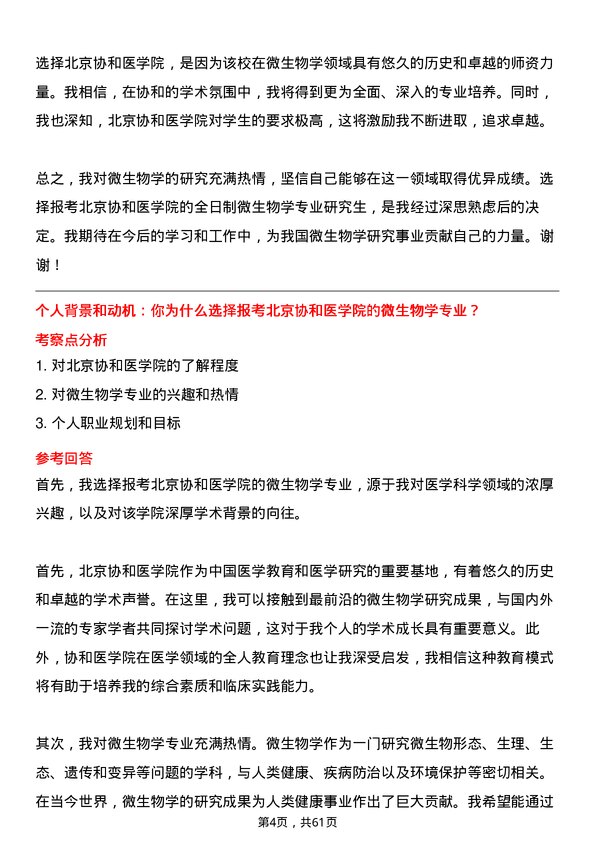 选择北京协和医学院，是因为该校在微生物学领域具有悠久的历史和卓越的师资力量。我相信，在协和的学术氛围中，我将得到更为全面、深入的专业培养。同时，我也深知，北京协和医学院对学生的要求极高，这将激励我不断进取，追求卓越。

总之，我对微生物学的研究充满热情，坚信自己能够在这一领域取得优异成绩。选择报考北京协和医学院的全日制微生物学专业研究生，是我经过深思熟虑后的决定。我期待在今后的学习和工作中，为我国微生物学研究事业贡献自己的力量。谢谢！

个人背景和动机：你为什么选择报考北京协和医学院的微生物学专业？

考察点分析

1. 对北京协和医学院的了解程度
2. 对微生物学专业的兴趣和热情
3. 个人职业规划和目标

参考回答

首先，我选择报考北京协和医学院的微生物学专业，源于我对医学科学领域的浓厚兴趣，以及对该学院深厚学术背景的向往。

首先，北京协和医学院作为中国医学教育和医学研究的重要基地，有着悠久的历史和卓越的学术声誉。在这里，我可以接触到最前沿的微生物学研究成果，与国内外一流的专家学者共同探讨学术问题，这对于我个人的学术成长具有重要意义。此外，协和医学院在医学领域的全人教育理念也让我深受启发，我相信这种教育模式将有助于培养我的综合素质和临床实践能力。

其次，我对微生物学专业充满热情。微生物学作为一门研究微生物形态、生理、生态、遗传和变异等问题的学科，与人类健康、疾病防治以及环境保护等密切相关。在当今世界，微生物学的研究成果为人类健康事业作出了巨大贡献。我希望能通过

第4页，共61页